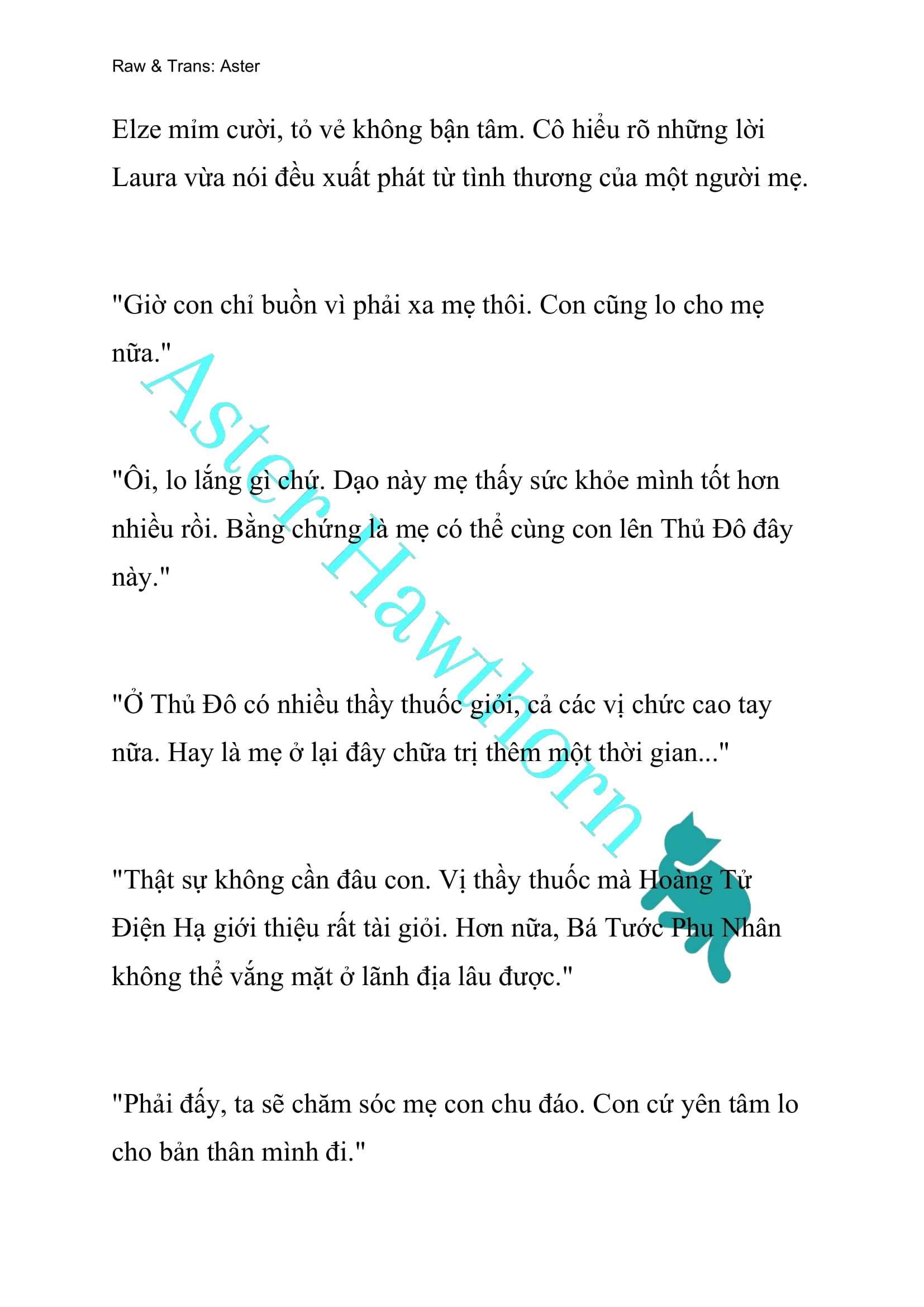 Raw & Trans: Aster

Elze mỉm cười, tỏ vẻ không bận tâm. Cô hiểu rõ những lời Laura vừa nói đều xuất phát từ tình thương của một người mẹ.

"Giờ con chỉ buồn vì phải xa mẹ thôi. Con cũng lo cho mẹ nữa."

"Ôi, lo lắng gì chứ. Dạo này mẹ thấy sức khỏe mình tốt hơn nhiều rồi. Bằng chứng là mẹ có thể cùng con lên Thủ Đô đây này."

"Ở Thủ Đô có nhiều thầy thuốc giỏi, cả các vị chức cao tay nữa. Hay là mẹ ở lại đây chữa trị thêm một thời gian..."

"Thật sự không cần đâu con. Vị thầy thuốc mà Hoàng Tử Điện Hạ giới thiệu rất tài giỏi. Hơn nữa, Bá Tước Phu Nhân không thể vắng mặt ở lãnh địa lâu được."

"Phải đấy, ta sẽ chăm sóc mẹ con chu đáo. Con cứ yên tâm lo cho bản thân mình đi."

Aster Hawthorn